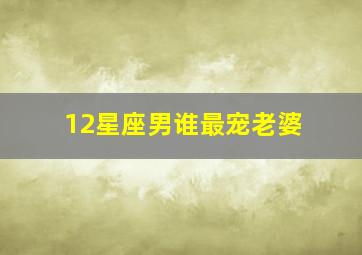 12星座男谁最宠老婆